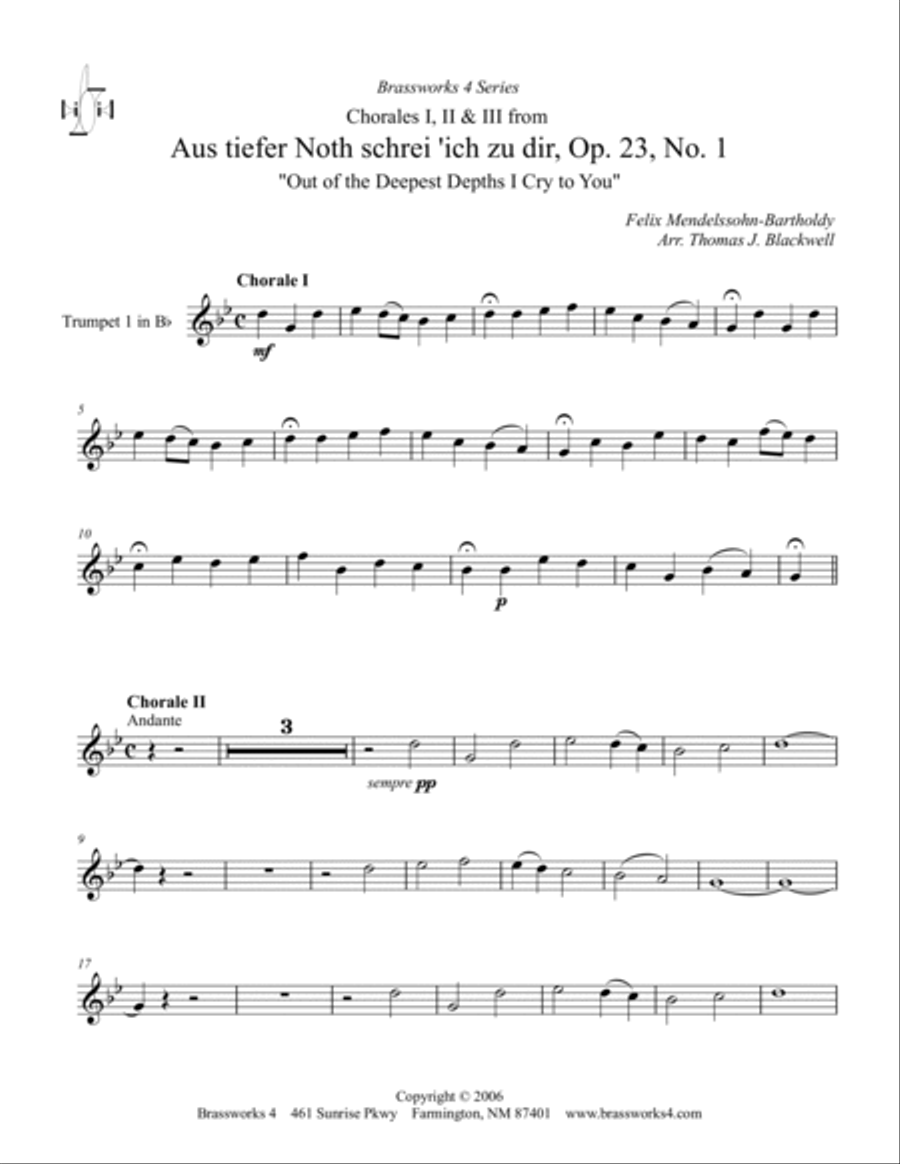 Brassworks 4 Series

Chorales I, II & III from

Aus tiefer Noth schrei 'ich zu dir, Op. 23, No. 1

"Out of the Deepest Depths I Cry to You"

Felix Mendelssohn-Bartholdy
Arr. Thomas J. Blackwell

Chorale I

Trumpet 1 in B♭

mf

5

10

p

Chorale II
Andante

3

sempre pp

9

17

Copyright © 2006
Brassworks 4 461 Sunrise Pkwy Farmington, NM 87401 www.brassworks4.com